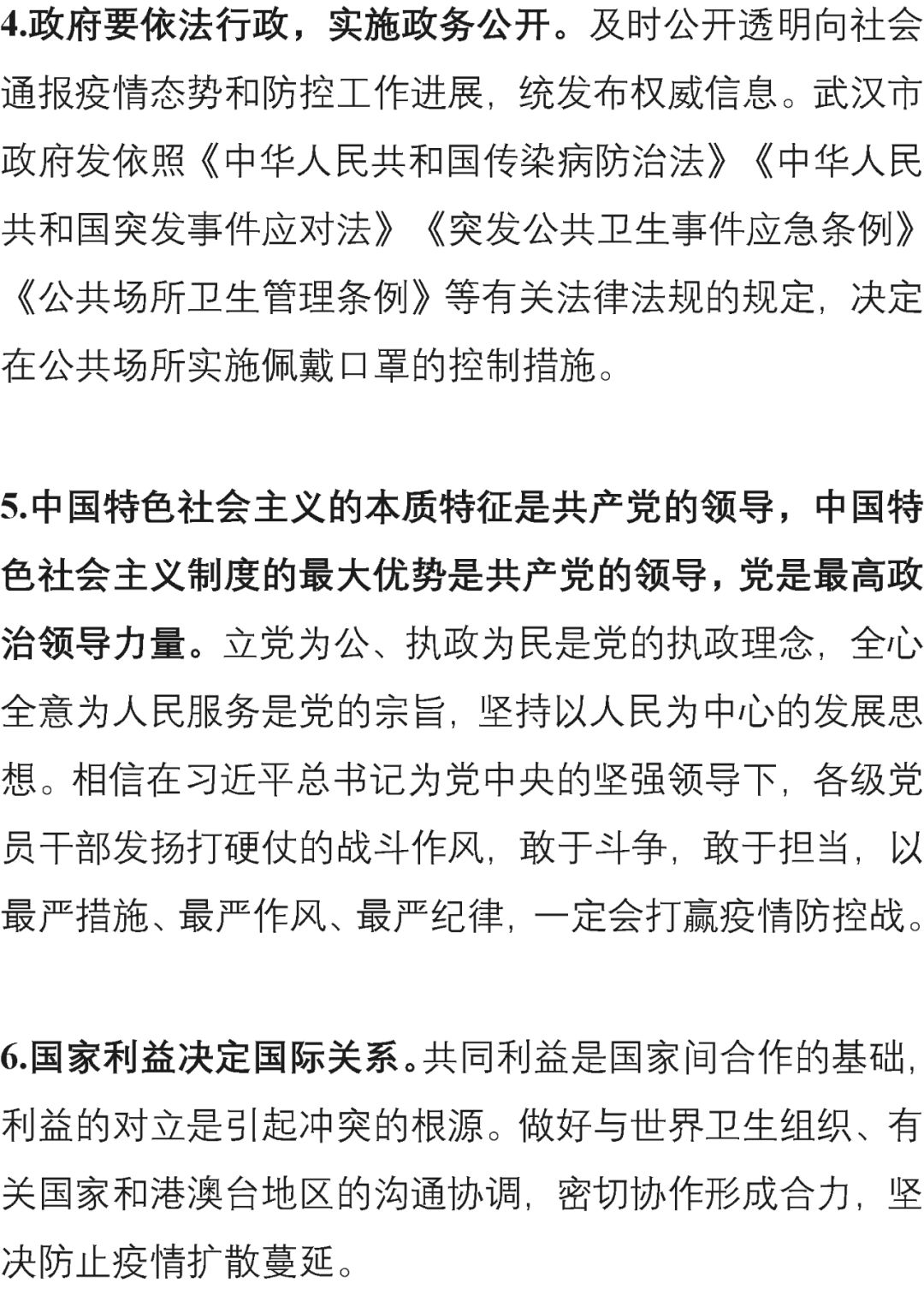 4.政府要依法行政，实施政务公开。及时公开透明向社会通报疫情态势和防控工作进展，统发布权威信息。武汉市政府发依照《中华人民共和国传染病防治法》《中华人民共和国突发事件应对法》《突发公共卫生事件应急条例》《公共场所卫生管理条例》等有关法律法规的规定，决定在公共场所实施佩戴口罩的控制措施。

5.中国特色社会主义的本质特征是共产党的领导，中国特色社会主义制度的最大优势是共产党的领导，党是最高政治领导力量。立党为公、执政为民是党的执政理念，全心全意为人民服务是党的宗旨，坚持以人民为中心的发展思想。相信在习近平总书记为党中央的坚强领导下，各级党员干部发扬打硬仗的战斗作风，敢于斗争，敢于担当，以最严措施、最严作风、最严纪律，一定会打赢疫情防控战。

6.国家利益决定国际关系。共同利益是国家间合作的基础，利益的对立是引起冲突的根源。做好与世界卫生组织、有关国家和港澳台地区的沟通协调，密切协作形成合力，坚决防止疫情扩散蔓延。